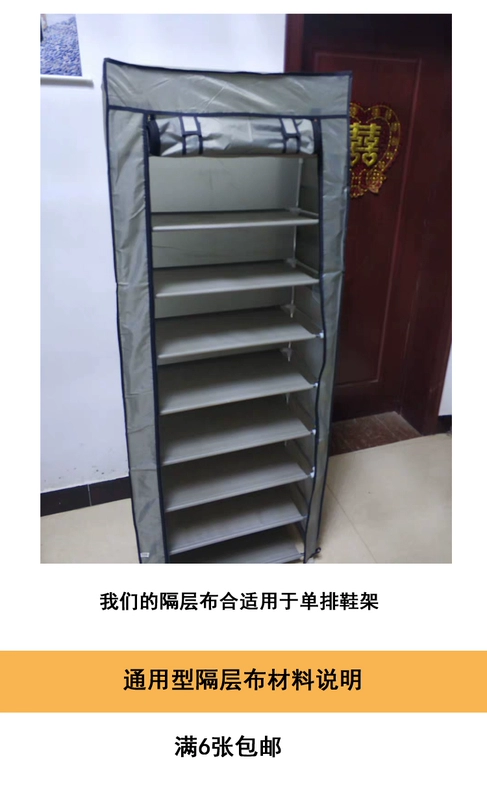 囍

我们的隔层布合适用于单排鞋架

通用型隔层布材料说明

满6张包邮